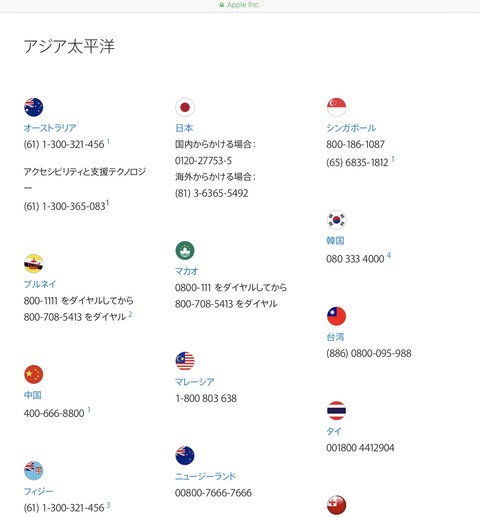 Apple Inc.

アジア太平洋

オーストラリア
(61) 1-300-321-456 $^1$

アクセシビリティと支援テクノロジー
(61) 1-300-365-083$^1$

ブルネイ
800-1111 をダイヤルしてから 800-708-5413 をダイヤル $^2$

中国
400-666-8800 $^1$

フィジー
(61) 1-300-321-456 $^3$

日本
国内からかける場合：
0120-27753-5
海外からかける場合：
(81) 3-6365-5492

マカオ
0800-111 をダイヤルしてから 800-708-5413 をダイヤル

マレーシア
1-800 803 638

ニュージーランド
00800-7666-7666

シンガポール
800-186-1087
(65) 6835-1812 $^1$

韓国
080 333 4000 $^4$

台湾
(886) 0800-095-988

タイ
001800 4412904